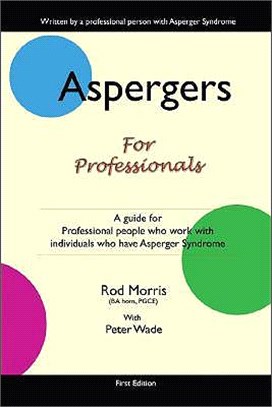 Written by a professional person with Asperger Syndrome

Aspergers

For Professionals

A guide for Professional people who work with individuals who have Asperger Syndrome

Rod Morris
(BA hons, PGCE)

With
Peter Wade

First Edition